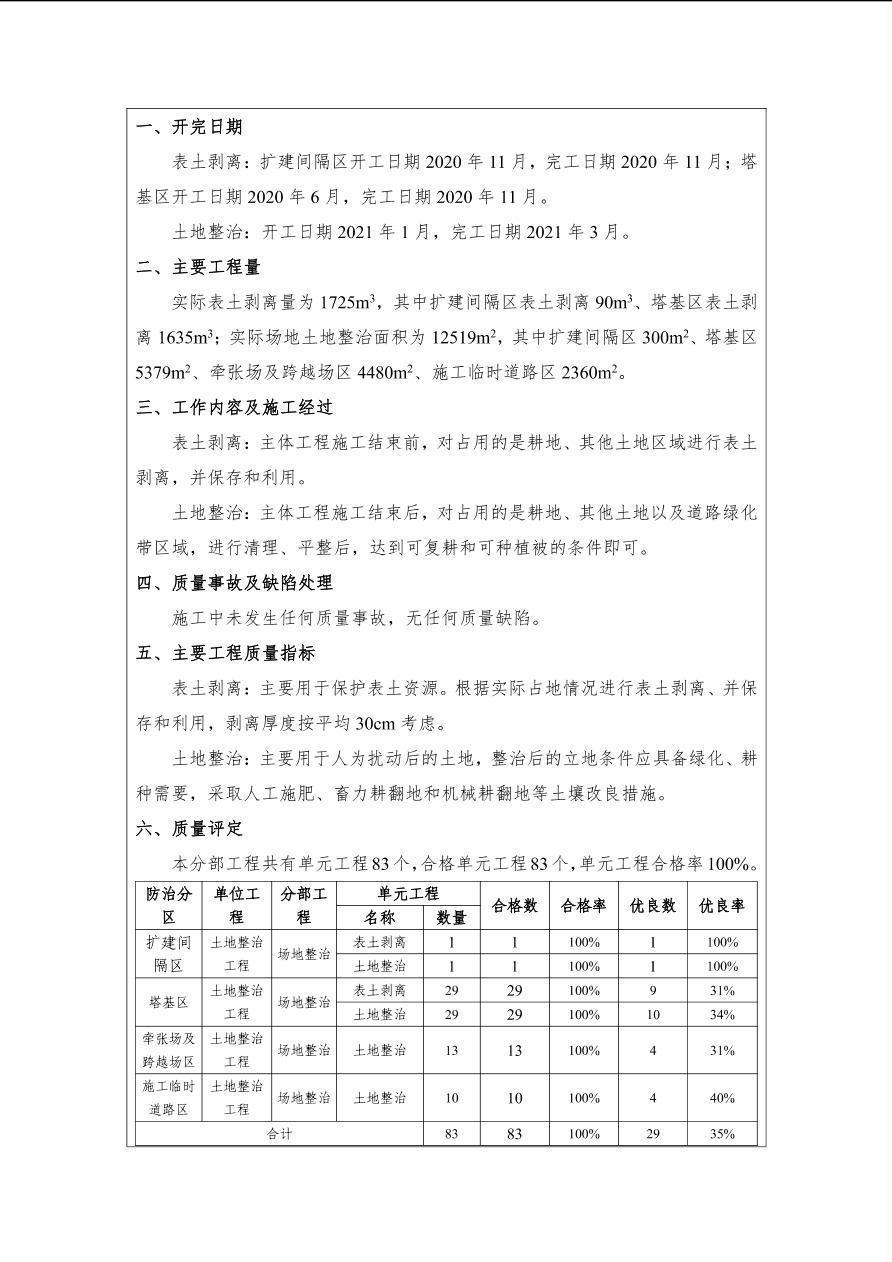 一、开完日期

表土剥离：扩建间隔区开工日期 2020 年 11 月，完工日期 2020 年 11 月；塔基区开工日期 2020 年 6 月，完工日期 2020 年 11 月。

土地整治：开工日期 2021 年 1 月，完工日期 2021 年 3 月。

二、主要工程量

实际表土剥离量为 $1725m^3$，其中扩建间隔区表土剥离 $90m^3$、塔基区表土剥离 $1635m^3$；实际场地土地整治面积为 $12519m^2$，其中扩建间隔区 $300m^2$、塔基区 $5379m^2$、牵张场及跨越场区 $4480m^2$、施工临时道路区 $2360m^2$。

三、工作内容及施工经过

表土剥离：主体工程施工结束前，对占用的是耕地、其他土地区域进行表土剥离，并保存和利用。

土地整治：主体工程施工结束后，对占用的是耕地、其他土地以及道路绿化带区域，进行清理、平整后，达到可复耕和可种植被的条件即可。

四、质量事故及缺陷处理

施工中未发生任何质量事故，无任何质量缺陷。

五、主要工程质量指标

表土剥离：主要用于保护表土资源。根据实际占地情况进行表土剥离、并保存和利用，剥离厚度按平均 30cm 考虑。

土地整治：主要用于人为扰动后的土地，整治后的立地条件应具备绿化、耕种需要，采取人工施肥、畜力耕翻地和机械耕翻地等土壤改良措施。

六、质量评定

本分部工程共有单元工程 83 个，合格单元工程 83 个，单元工程合格率 100%。

| 防治分区 | 单位工程 | 分部工程 | 单元工程 名称 | 单元工程 数量 | 合格数 | 合格率 | 优良数 | 优良率 |
|---|---|---|---|---|---|---|---|---|
| 扩建间隔区 | 土地整治工程 | 场地整治 | 表土剥离 | 1 | 1 | 100% | 1 | 100% |
| | | | 土地整治 | 1 | 1 | 100% | 1 | 100% |
| 塔基区 | 土地整治工程 | 场地整治 | 表土剥离 | 29 | 29 | 100% | 9 | 31% |
| | | | 土地整治 | 29 | 29 | 100% | 10 | 34% |
| 牵张场及跨越场区 | 土地整治工程 | 场地整治 | 土地整治 | 13 | 13 | 100% | 4 | 31% |
| 施工临时道路区 | 土地整治工程 | 场地整治 | 土地整治 | 10 | 10 | 100% | 4 | 40% |
| 合计 | | | | 83 | 83 | 100% | 29 | 35% |